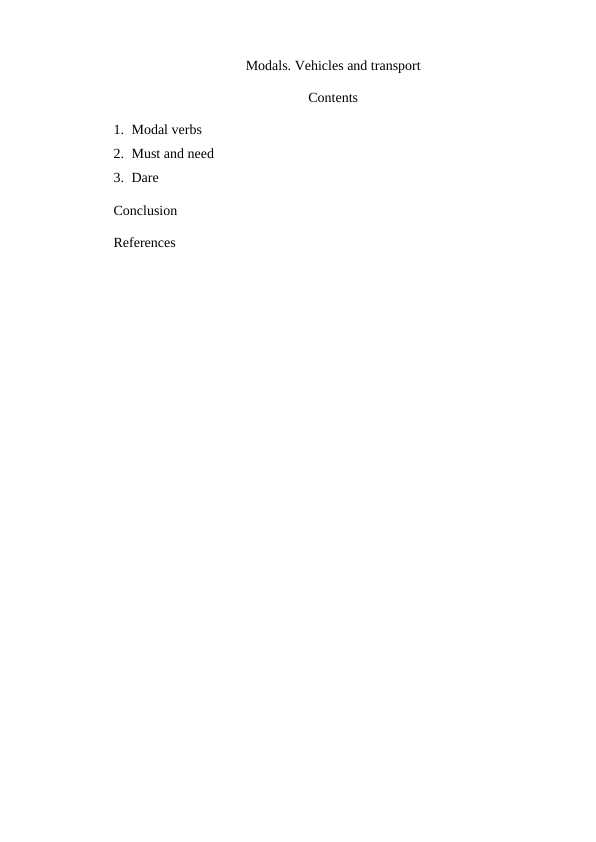 Modals. Vehicles and transport

Contents

1. Modal verbs
2. Must and need
3. Dare

Conclusion

References